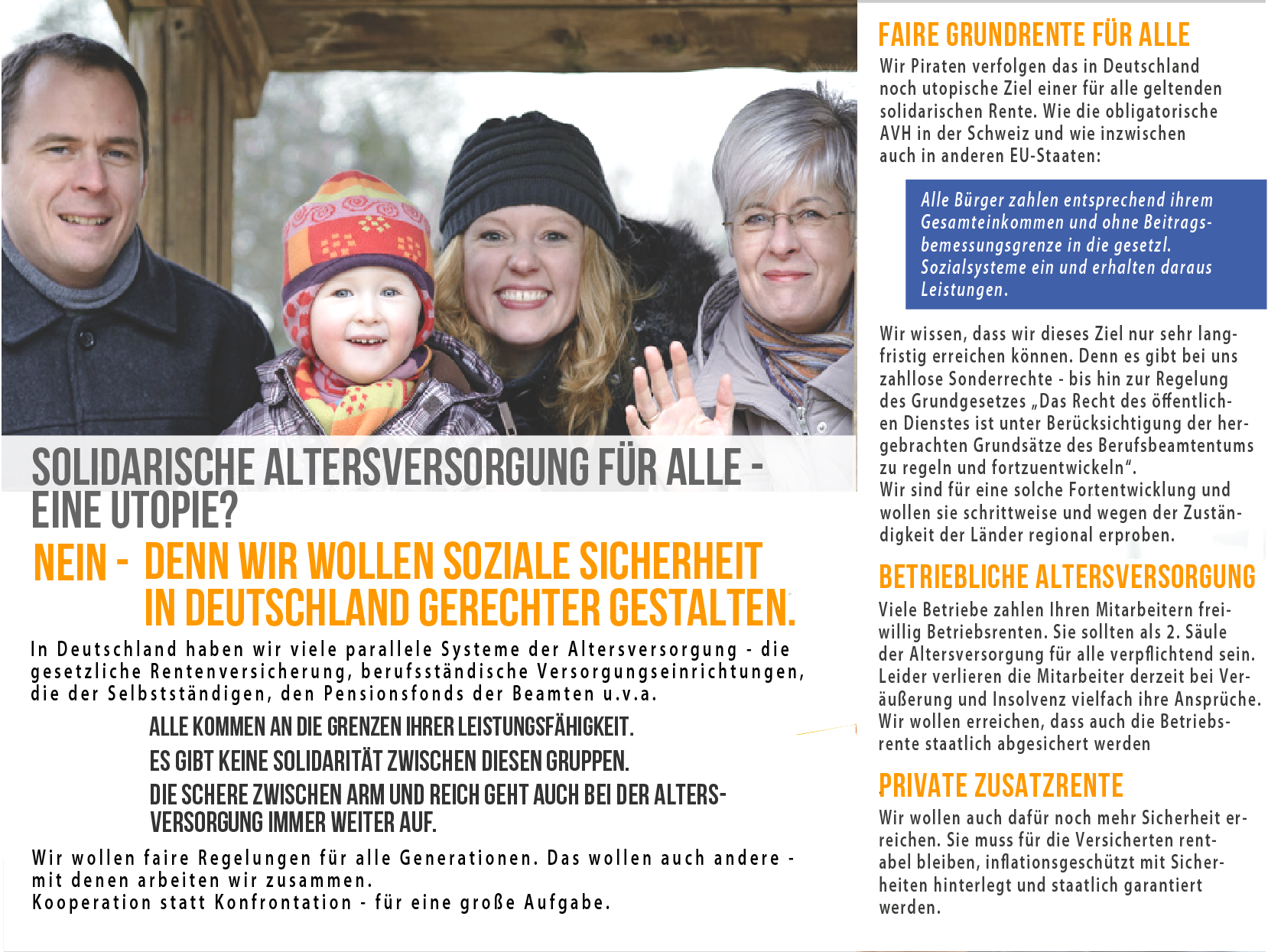 SOLIDARISCHE ALTERSVERSORGUNG FÜR ALLE - EINE UTOPIE?

NEIN - DENN WIR WOLLEN SOZIALE SICHERHEIT IN DEUTSCHLAND GERECHTER GESTALTEN.

In Deutschland haben wir viele parallele Systeme der Altersversorgung - die gesetzliche Rentenversicherung, berufsständische Versorgungseinrichtungen, die der Selbstständigen, den Pensionsfonds der Beamten u.v.a.

ALLE KOMMEN AN DIE GRENZEN IHRER LEISTUNGSFÄHIGKEIT.

ES GIBT KEINE SOLIDARITÄT ZWISCHEN DIESEN GRUPPEN.

DIE SCHERE ZWISCHEN ARM UND REICH GEHT AUCH BEI DER ALTERSVERSORGUNG IMMER WEITER AUF.

Wir wollen faire Regelungen für alle Generationen. Das wollen auch andere - mit denen arbeiten wir zusammen.
Kooperation statt Konfrontation - für eine große Aufgabe.

FAIRE GRUNDRENTE FÜR ALLE

Wir Piraten verfolgen das in Deutschland noch utopische Ziel einer für alle geltenden solidarischen Rente. Wie die obligatorische AVH in der Schweiz und wie inzwischen auch in anderen EU-Staaten:

Alle Bürger zahlen entsprechend ihrem Gesamteinkommen und ohne Beitragsbemessungsgrenze in die gesetzl. Sozialsysteme ein und erhalten daraus Leistungen.

Wir wissen, dass wir dieses Ziel nur sehr langfristig erreichen können. Denn es gibt bei uns zahllose Sonderrechte - bis hin zur Regelung des Grundgesetzes „Das Recht des öffentlichen Dienstes ist unter Berücksichtigung der hergebrachten Grundsätze des Berufsbeamtentums zu regeln und fortzuentwickeln".
Wir sind für eine solche Fortentwicklung und wollen sie schrittweise und wegen der Zuständigkeit der Länder regional erproben.

BETRIEBLICHE ALTERSVERSORGUNG

Viele Betriebe zahlen Ihren Mitarbeitern freiwillig Betriebsrenten. Sie sollten als 2. Säule der Altersversorgung für alle verpflichtend sein. Leider verlieren die Mitarbeiter derzeit bei Veräußerung und Insolvenz vielfach ihre Ansprüche. Wir wollen erreichen, dass auch die Betriebsrente staatlich abgesichert werden

PRIVATE ZUSATZRENTE

Wir wollen auch dafür noch mehr Sicherheit erreichen. Sie muss für die Versicherten rentabel bleiben, inflationsgeschützt mit Sicherheiten hinterlegt und staatlich garantiert werden.